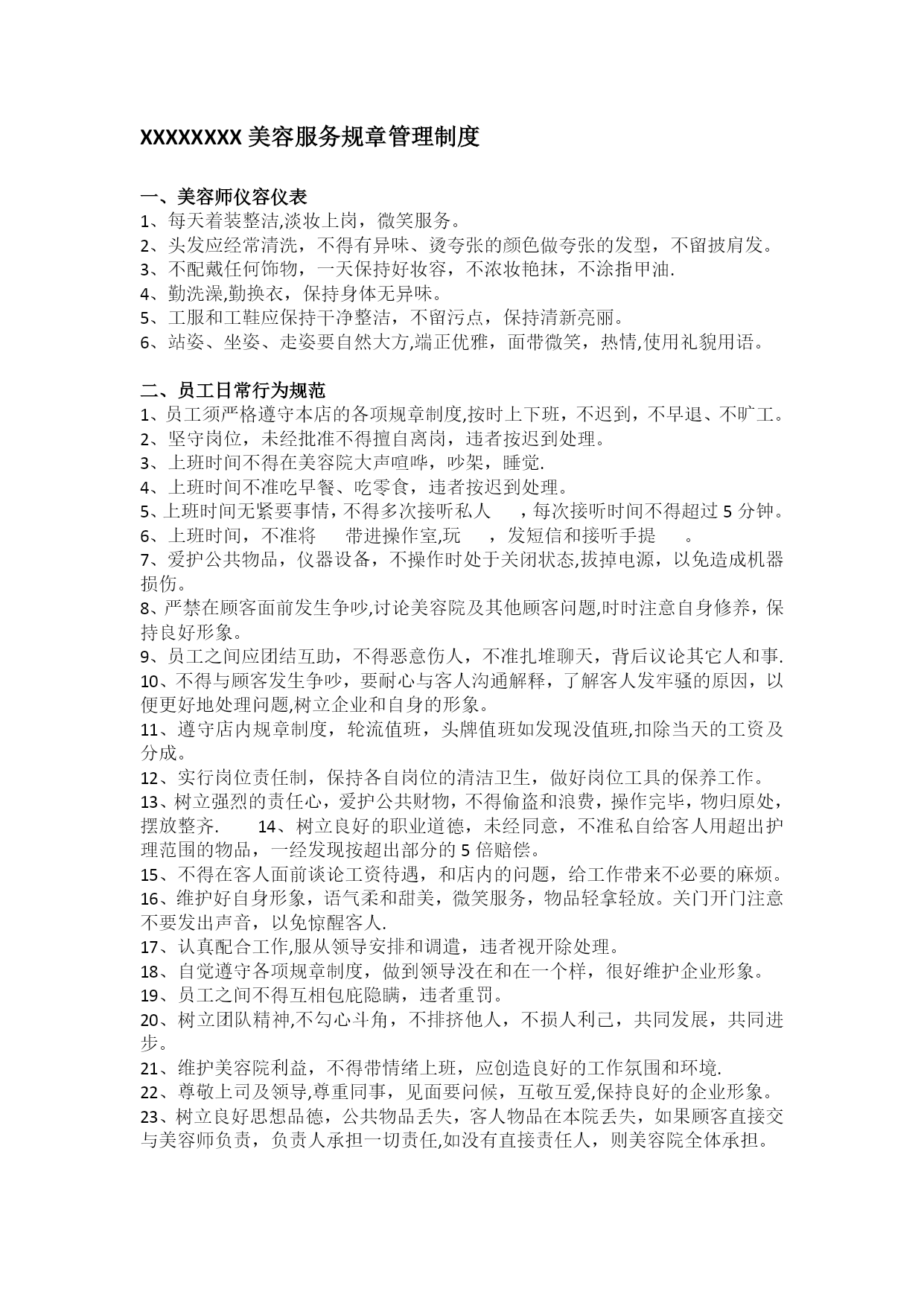 XXXXXXXX 美容服务规章管理制度

一、美容师仪容仪表
1、每天着装整洁,淡妆上岗，微笑服务。
2、头发应经常清洗，不得有异味、烫夸张的颜色做夸张的发型，不留披肩发。
3、不配戴任何饰物，一天保持好妆容，不浓妆艳抹，不涂指甲油.
4、勤洗澡,勤换衣，保持身体无异味。
5、工服和工鞋应保持干净整洁，不留污点，保持清新亮丽。
6、站姿、坐姿、走姿要自然大方,端正优雅，面带微笑，热情,使用礼貌用语。

二、员工日常行为规范
1、员工须严格遵守本店的各项规章制度,按时上下班，不迟到，不早退、不旷工。
2、坚守岗位，未经批准不得擅自离岗，违者按迟到处理。
3、上班时间不得在美容院大声喧哗，吵架，睡觉.
4、上班时间不准吃早餐、吃零食，违者按迟到处理。
5、上班时间无紧要事情，不得多次接听私人　，每次接听时间不得超过 5 分钟。
6、上班时间，不准将　带进操作室,玩　，发短信和接听手提　。
7、爱护公共物品，仪器设备，不操作时处于关闭状态,拔掉电源，以免造成机器损伤。
8、严禁在顾客面前发生争吵,讨论美容院及其他顾客问题,时时注意自身修养，保持良好形象。
9、员工之间应团结互助，不得恶意伤人，不准扎堆聊天，背后议论其它人和事.
10、不得与顾客发生争吵，要耐心与客人沟通解释，了解客人发牢骚的原因，以便更好地处理问题,树立企业和自身的形象。
11、遵守店内规章制度，轮流值班，头牌值班如发现没值班,扣除当天的工资及分成。
12、实行岗位责任制，保持各自岗位的清洁卫生，做好岗位工具的保养工作。
13、树立强烈的责任心，爱护公共财物，不得偷盗和浪费，操作完毕，物归原处，摆放整齐.　14、树立良好的职业道德，未经同意，不准私自给客人用超出护理范围的物品，一经发现按超出部分的 5 倍赔偿。
15、不得在客人面前谈论工资待遇，和店内的问题，给工作带来不必要的麻烦。
16、维护好自身形象，语气柔和甜美，微笑服务，物品轻拿轻放。关门开门注意不要发出声音，以免惊醒客人.
17、认真配合工作,服从领导安排和调遣，违者视开除处理。
18、自觉遵守各项规章制度，做到领导没在和在一个样，很好维护企业形象。
19、员工之间不得互相包庇隐瞒，违者重罚。
20、树立团队精神,不勾心斗角，不排挤他人，不损人利己，共同发展，共同进步。
21、维护美容院利益，不得带情绪上班，应创造良好的工作氛围和环境.
22、尊敬上司及领导,尊重同事，见面要问候，互敬互爱,保持良好的企业形象。
23、树立良好思想品德，公共物品丢失，客人物品在本院丢失，如果顾客直接交与美容师负责，负责人承担一切责任,如没有直接责任人，则美容院全体承担。